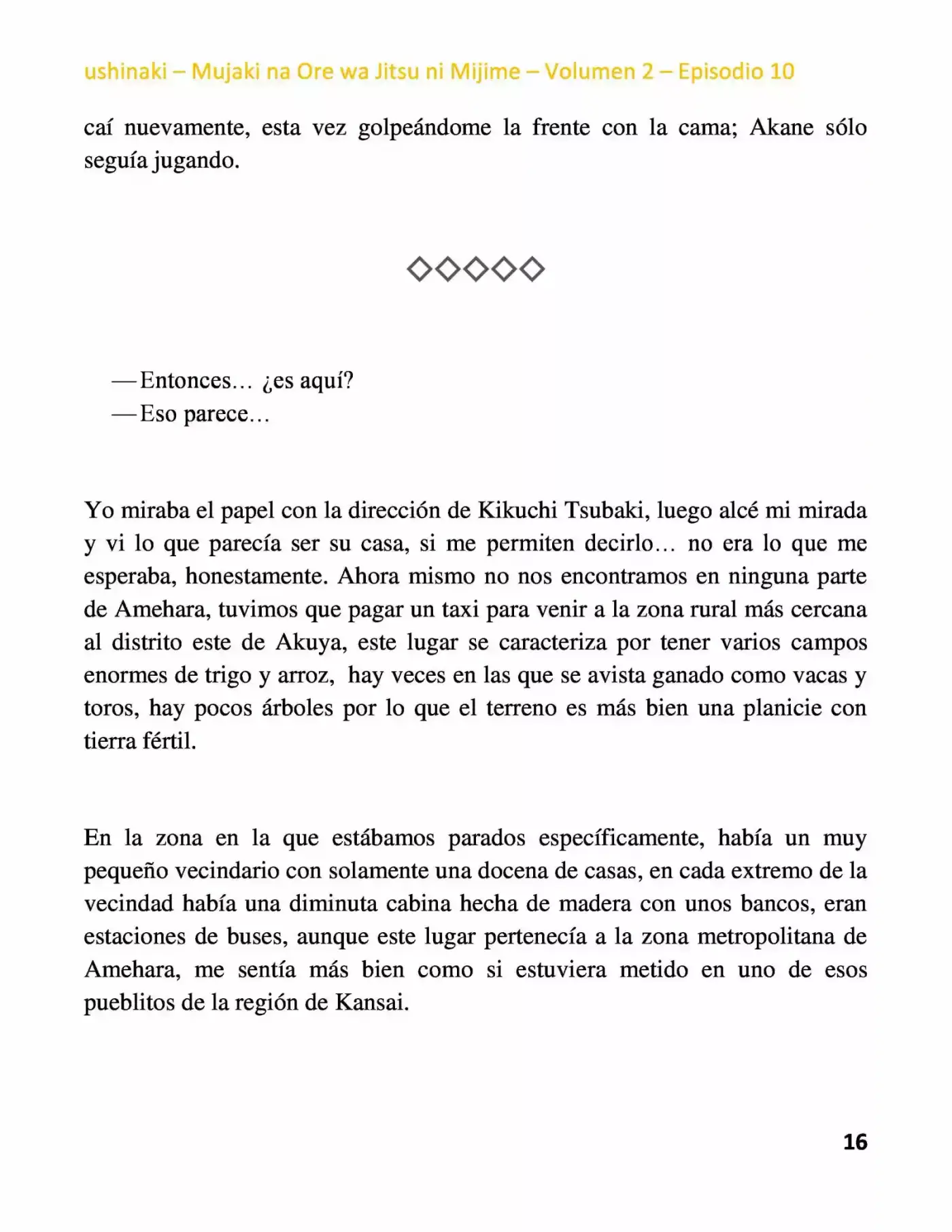 ushinaki – Mujaki na Ore wa Jitsu ni Mijime – Volumen 2 – Episodio 10

caí nuevamente, esta vez golpeándome la frente con la cama; Akane sólo seguía jugando.

◇◇◇◇◇

—Entonces… ¿es aquí?
—Eso parece…

Yo miraba el papel con la dirección de Kikuchi Tsubaki, luego alcé mi mirada y vi lo que parecía ser su casa, si me permiten decirlo… no era lo que me esperaba, honestamente. Ahora mismo no nos encontramos en ninguna parte de Amehara, tuvimos que pagar un taxi para venir a la zona rural más cercana al distrito este de Akuya, este lugar se caracteriza por tener varios campos enormes de trigo y arroz, hay veces en las que se avista ganado como vacas y toros, hay pocos árboles por lo que el terreno es más bien una planicie con tierra fértil.

En la zona en la que estábamos parados específicamente, había un muy pequeño vecindario con solamente una docena de casas, en cada extremo de la vecindad había una diminuta cabina hecha de madera con unos bancos, eran estaciones de buses, aunque este lugar pertenecía a la zona metropolitana de Amehara, me sentía más bien como si estuviera metido en uno de esos pueblitos de la región de Kansai.

16